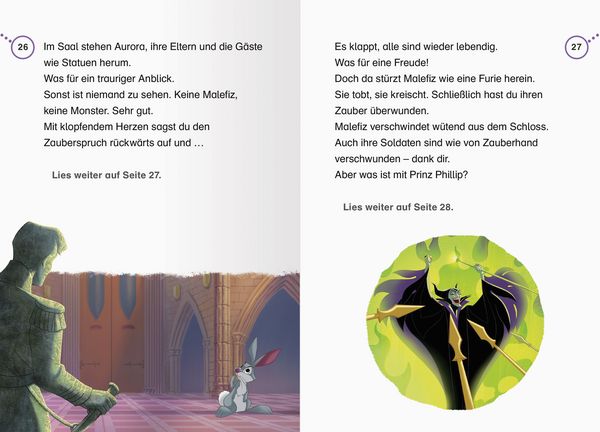 26

Im Saal stehen Aurora, ihre Eltern und die Gäste wie Statuen herum.
Was für ein trauriger Anblick.
Sonst ist niemand zu sehen. Keine Malefiz, keine Monster. Sehr gut.
Mit klopfendem Herzen sagst du den Zauberspruch rückwärts auf und …

Lies weiter auf Seite 27.

27

Es klappt, alle sind wieder lebendig.
Was für eine Freude!
Doch da stürzt Malefiz wie eine Furie herein.
Sie tobt, sie kreischt. Schließlich hast du ihren Zauber überwunden.
Malefiz verschwindet wütend aus dem Schloss.
Auch ihre Soldaten sind wie von Zauberhand verschwunden – dank dir.
Aber was ist mit Prinz Phillip?

Lies weiter auf Seite 28.